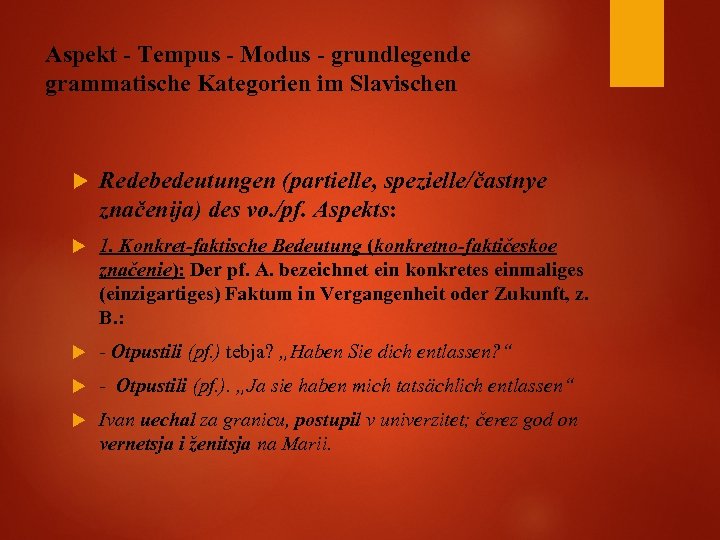 Aspekt - Tempus - Modus - grundlegende grammatische Kategorien im Slavischen

Redebedeutungen (partielle, spezielle/častnye značenija) des vo./pf. Aspekts:

1. Konkret-faktische Bedeutung (konkretno-faktičeskoe značenie): Der pf. A. bezeichnet ein konkretes einmaliges (einzigartiges) Faktum in Vergangenheit oder Zukunft, z. B.:

- Otpustili (pf.) tebja? „Haben Sie dich entlassen?“

- Otpustili (pf.). „Ja sie haben mich tatsächlich entlassen“

Ivan uechal za granicu, postupil v univerzitet; čerez god on vernetsja i ženitsja na Marii.